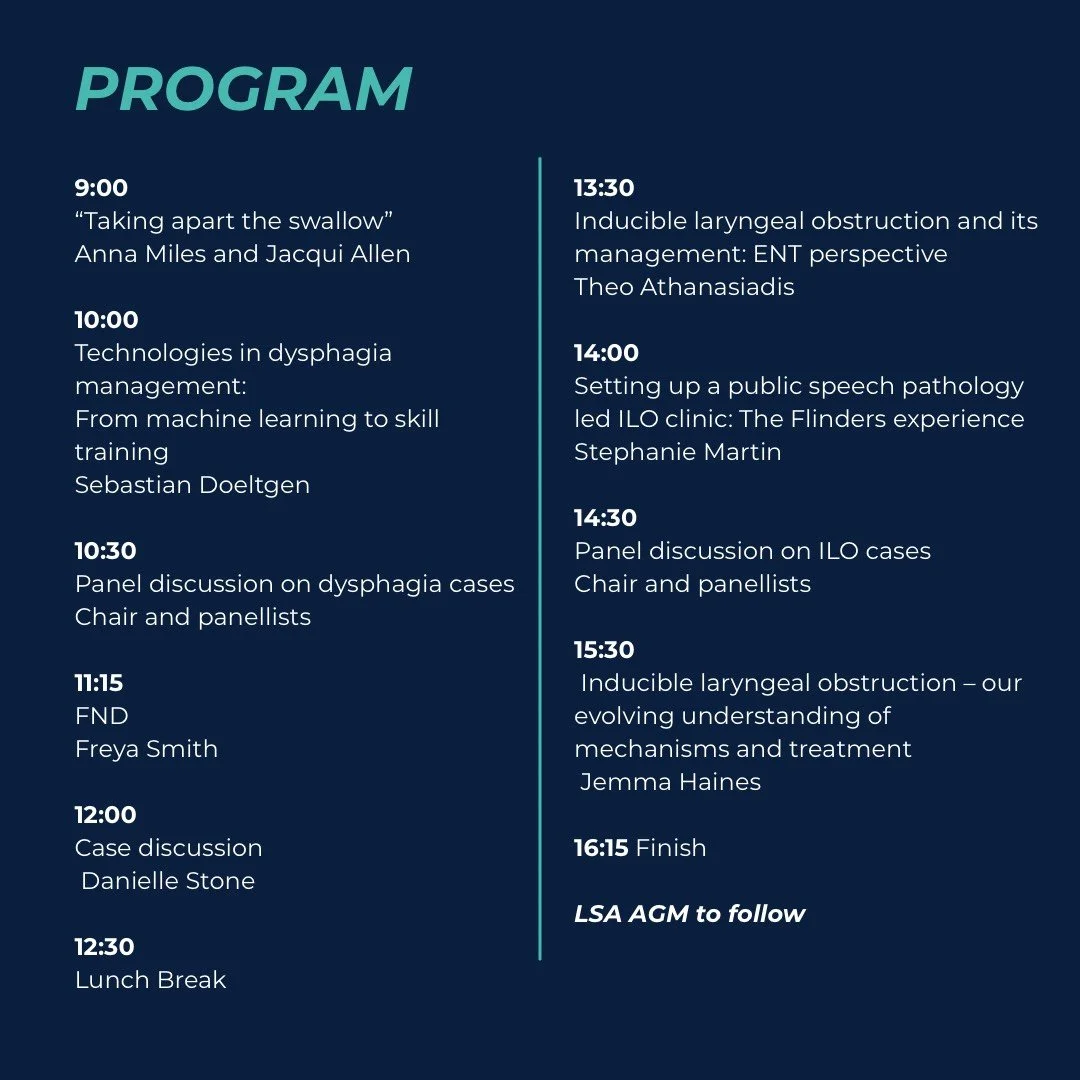 PROGRAM

9:00
“Taking apart the swallow”
Anna Miles and Jacqui Allen

10:00
Technologies in dysphagia management:
From machine learning to skill training
Sebastian Doeltgen

10:30
Panel discussion on dysphagia cases
Chair and panellists

11:15
FND
Freya Smith

12:00
Case discussion
Danielle Stone

12:30
Lunch Break

13:30
Inducible laryngeal obstruction and its management: ENT perspective
Theo Athanasiadis

14:00
Setting up a public speech pathology led ILO clinic: The Flinders experience
Stephanie Martin

14:30
Panel discussion on ILO cases
Chair and panellists

15:30
Inducible laryngeal obstruction – our evolving understanding of mechanisms and treatment
Jemma Haines

16:15 Finish

LSA AGM to follow